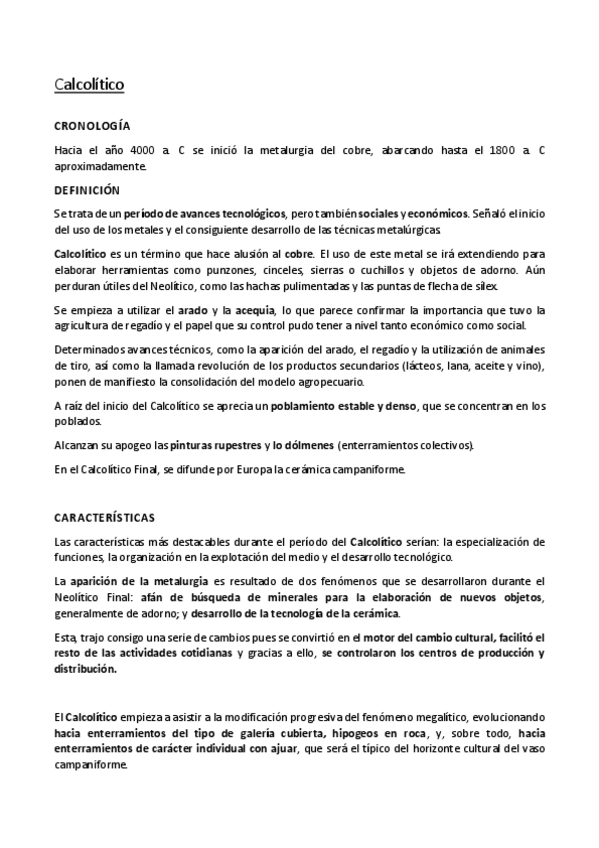 Calcolítico

CRONOLOGÍA

Hacia el año 4000 a. C se inició la metalurgia del cobre, abarcando hasta el 1800 a. C aproximadamente.

DEFINICIÓN

Se trata de un período de avances tecnológicos, pero también sociales y económicos. Señaló el inicio del uso de los metales y el consiguiente desarrollo de las técnicas metalúrgicas.

Calcolítico es un término que hace alusión al cobre. El uso de este metal se irá extendiendo para elaborar herramientas como punzones, cinceles, sierras o cuchillos y objetos de adorno. Aún perduran útiles del Neolítico, como las hachas pulimentadas y las puntas de flecha de sílex.

Se empieza a utilizar el arado y la acequia, lo que parece confirmar la importancia que tuvo la agricultura de regadío y el papel que su control pudo tener a nivel tanto económico como social.

Determinados avances técnicos, como la aparición del arado, el regadío y la utilización de animales de tiro, así como la llamada revolución de los productos secundarios (lácteos, lana, aceite y vino), ponen de manifiesto la consolidación del modelo agropecuario.

A raíz del inicio del Calcolítico se aprecia un poblamiento estable y denso, que se concentran en los poblados.

Alcanzan su apogeo las pinturas rupestres y lo dólmenes (enterramientos colectivos).

En el Calcolítico Final, se difunde por Europa la cerámica campaniforme.

CARACTERÍSTICAS

Las características más destacables durante el período del Calcolítico serían: la especialización de funciones, la organización en la explotación del medio y el desarrollo tecnológico.

La aparición de la metalurgia es resultado de dos fenómenos que se desarrollaron durante el Neolítico Final: afán de búsqueda de minerales para la elaboración de nuevos objetos, generalmente de adorno; y desarrollo de la tecnología de la cerámica.

Esta, trajo consigo una serie de cambios pues se convirtió en el motor del cambio cultural, facilitó el resto de las actividades cotidianas y gracias a ello, se controlaron los centros de producción y distribución.

El Calcolítico empieza a asistir a la modificación progresiva del fenómeno megalítico, evolucionando hacia enterramientos del tipo de galería cubierta, hipogeos en roca, y, sobre todo, hacia enterramientos de carácter individual con ajuar, que será el típico del horizonte cultural del vaso campaniforme.